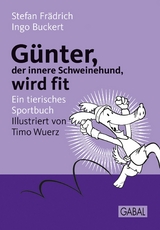 Stefan Frädrich
Ingo Buckert

Günter,
der innere Schweinehund,
wird fit

Ein tierisches
Sportbuch
Illustriert von
Timo Wuerz

GABAL